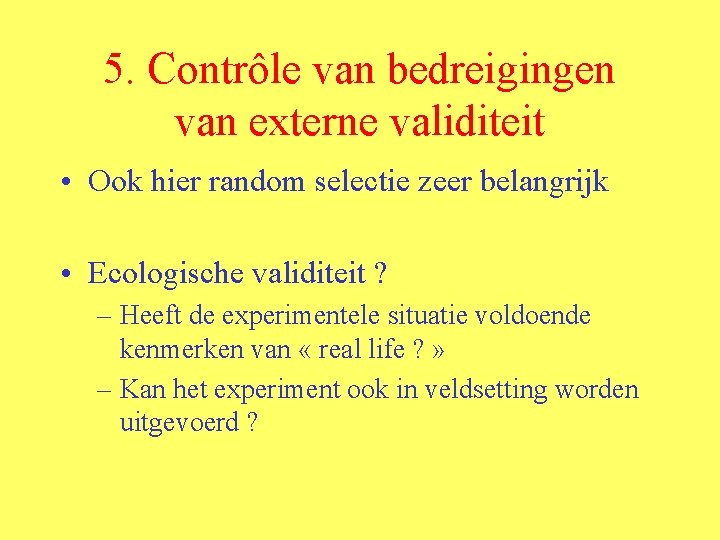 5. Contrôle van bedreigingen van externe validiteit

• Ook hier random selectie zeer belangrijk

• Ecologische validiteit ?
– Heeft de experimentele situatie voldoende kenmerken van « real life ? »
– Kan het experiment ook in veldsetting worden uitgevoerd ?